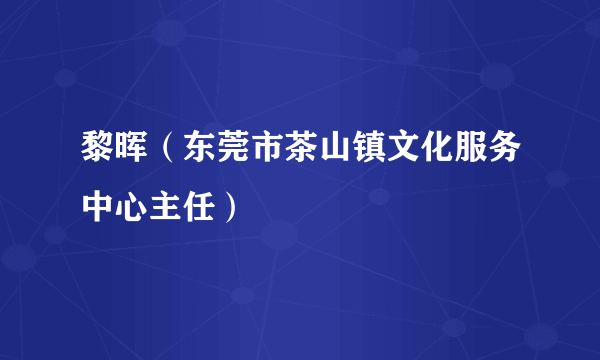 黎晖（东莞市茶山镇文化服务中心主任）